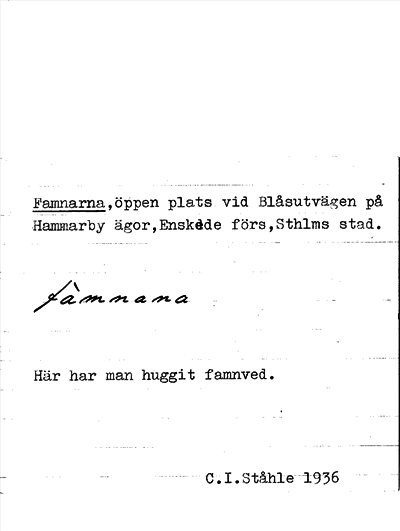 Famnarna,öppen plats vid Blåsutvägen på Hammarby ägor,Enskede förs,Sthlms stad.

fàmnana

Här har man huggit famnved.

C.I.Ståhle 1936